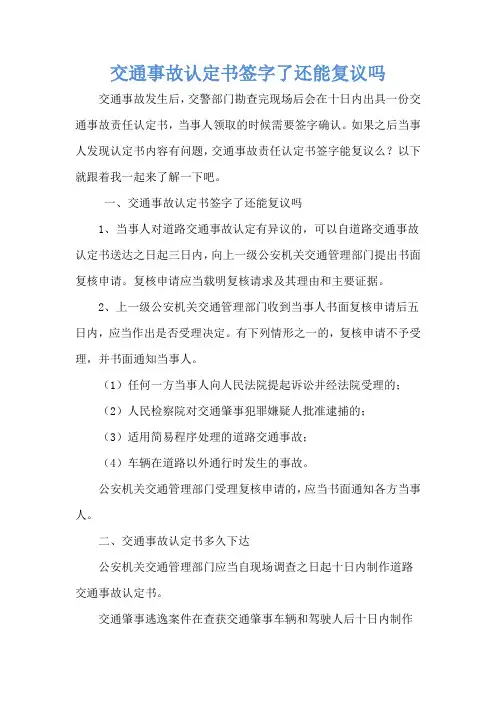 交通事故认定书签字了还能复议吗

交通事故发生后，交警部门勘查完现场后会在十日内出具一份交通事故责任认定书，当事人领取的时候需要签字确认。如果之后当事人发现认定书内容有问题，交通事故责任认定书签字能复议么？以下就跟着我一起来了解一下吧。

一、交通事故认定书签字了还能复议吗

1、当事人对道路交通事故认定有异议的，可以自道路交通事故认定书送达之日起三日内，向上一级公安机关交通管理部门提出书面复核申请。复核申请应当载明复核请求及其理由和主要证据。

2、上一级公安机关交通管理部门收到当事人书面复核申请后五日内，应当作出是否受理决定。有下列情形之一的，复核申请不予受理，并书面通知当事人。

（1）任何一方当事人向人民法院提起诉讼并经法院受理的；

（2）人民检察院对交通肇事犯罪嫌疑人批准逮捕的；

（3）适用简易程序处理的道路交通事故；

（4）车辆在道路以外通行时发生的事故。

公安机关交通管理部门受理复核申请的，应当书面通知各方当事人。

二、交通事故认定书多久下达

公安机关交通管理部门应当自现场调查之日起十日内制作道路交通事故认定书。

交通肇事逃逸案件在查获交通肇事车辆和驾驶人后十日内制作